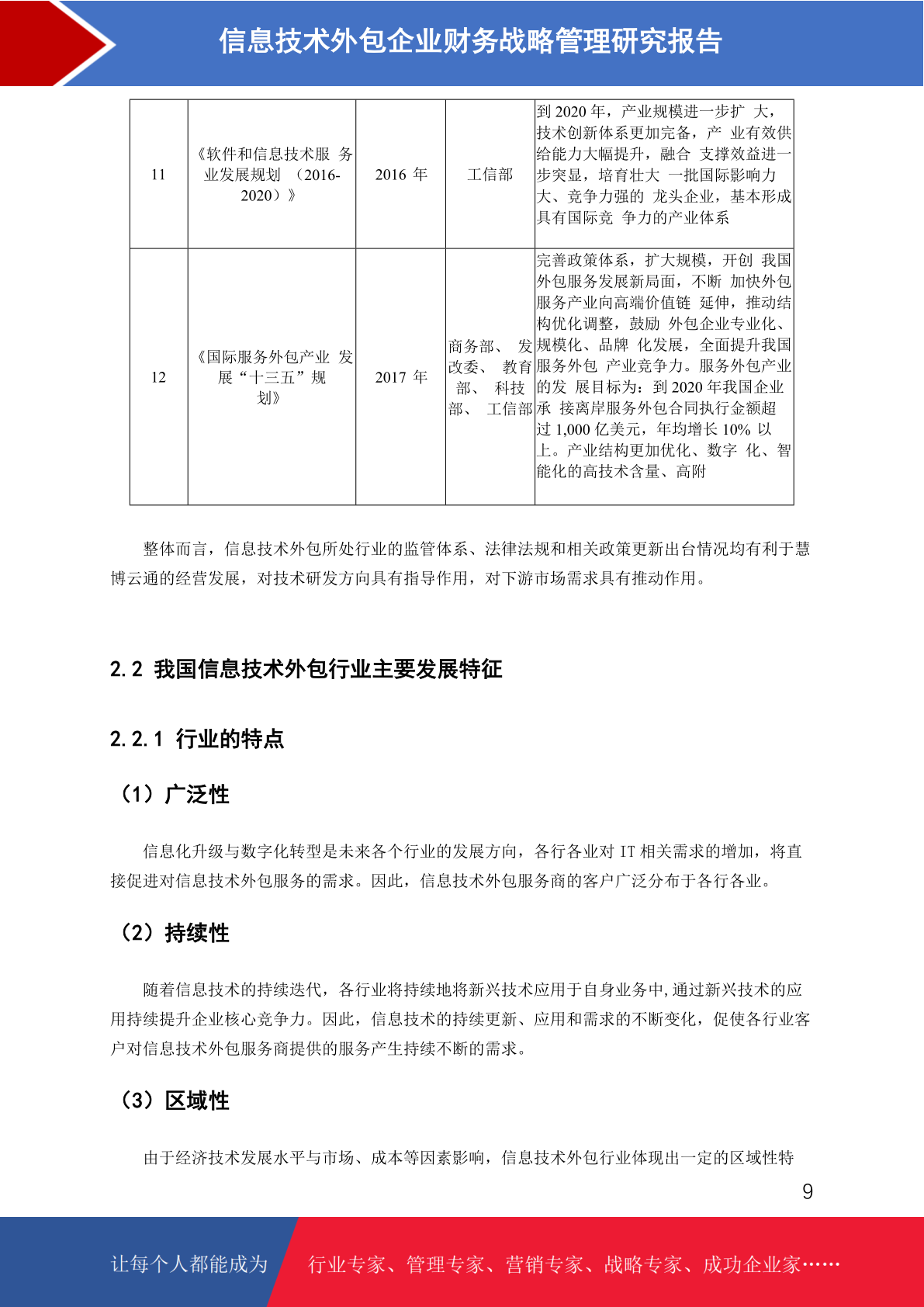 信息技术外包企业财务战略管理研究报告

| 11 | 《软件和信息技术服 务业发展规划 （2016-2020）》 | 2016 年 | 工信部 | 到 2020 年，产业规模进一步扩 大，技术创新体系更加完备，产 业有效供给能力大幅提升，融合 支撑效益进一步突显，培育壮大 一批国际影响力大、竞争力强的 龙头企业，基本形成具有国际竞 争力的产业体系 |
|---|---|---|---|---|
| 12 | 《国际服务外包产业 发展“十三五”规划》 | 2017 年 | 商务部、 发改委、 教育部、 科技部、 工信部 | 完善政策体系，扩大规模，开创 我国外包服务发展新局面，不断 加快外包服务产业向高端价值链 延伸，推动结构优化调整，鼓励 外包企业专业化、规模化、品牌 化发展，全面提升我国服务外包 产业竞争力。服务外包产业的发 展目标为：到 2020 年我国企业承 接离岸服务外包合同执行金额超过 1,000 亿美元，年均增长 10% 以上。产业结构更加优化、数字 化、智能化的高技术含量、高附 |

整体而言，信息技术外包所处行业的监管体系、法律法规和相关政策更新出台情况均有利于慧博云通的经营发展，对技术研发方向具有指导作用，对下游市场需求具有推动作用。

2.2 我国信息技术外包行业主要发展特征

2.2.1 行业的特点

（1）广泛性

信息化升级与数字化转型是未来各个行业的发展方向，各行各业对 IT 相关需求的增加，将直接促进对信息技术外包服务的需求。因此，信息技术外包服务商的客户广泛分布于各行各业。

（2）持续性

随着信息技术的持续迭代，各行业将持续地将新兴技术应用于自身业务中,通过新兴技术的应用持续提升企业核心竞争力。因此，信息技术的持续更新、应用和需求的不断变化，促使各行业客户对信息技术外包服务商提供的服务产生持续不断的需求。

（3）区域性

由于经济技术发展水平与市场、成本等因素影响，信息技术外包行业体现出一定的区域性特

9

让每个人都能成为 行业专家、管理专家、营销专家、战略专家、成功企业家……